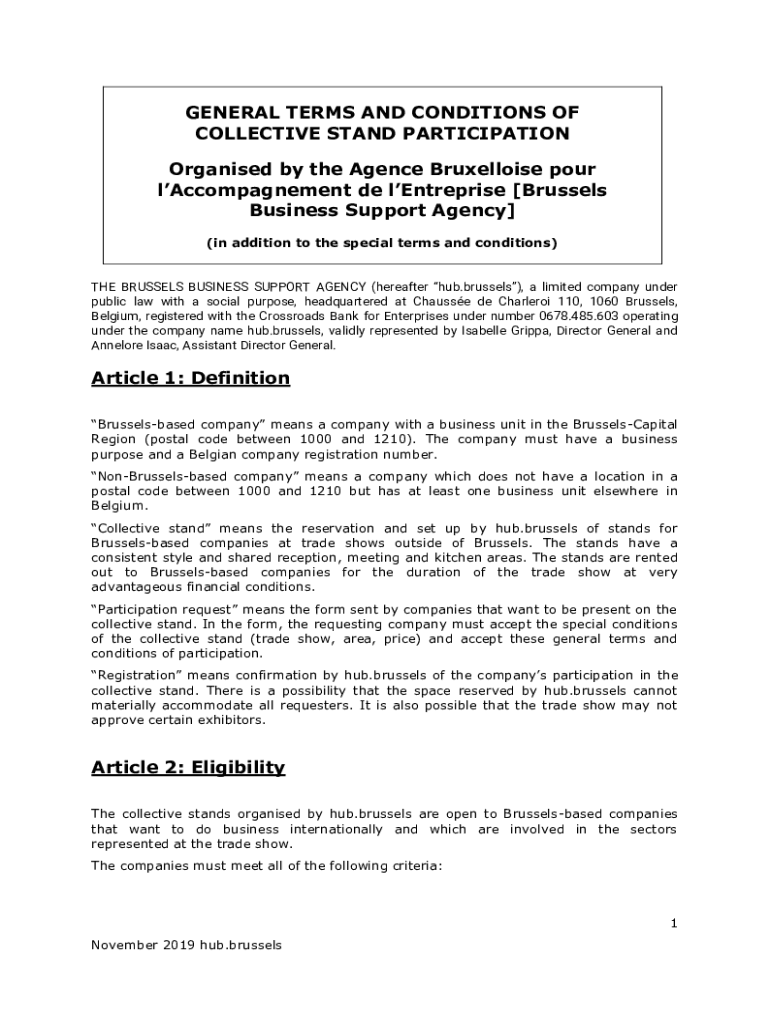 GENERAL TERMS AND CONDITIONS OF COLLECTIVE STAND PARTICIPATION

Organised by the Agence Bruxelloise pour l'Accompagnement de l'Entreprise [Brussels Business Support Agency]

(in addition to the special terms and conditions)

THE BRUSSELS BUSINESS SUPPORT AGENCY (hereafter "hub.brussels"), a limited company under public law with a social purpose, headquartered at Chaussée de Charleroi 110, 1060 Brussels, Belgium, registered with the Crossroads Bank for Enterprises under number 0678.485.603 operating under the company name hub.brussels, validly represented by Isabelle Grippa, Director General and Annelore Isaac, Assistant Director General.

Article 1: Definition

"Brussels-based company" means a company with a business unit in the Brussels-Capital Region (postal code between 1000 and 1210). The company must have a business purpose and a Belgian company registration number.

"Non-Brussels-based company" means a company which does not have a location in a postal code between 1000 and 1210 but has at least one business unit elsewhere in Belgium.

"Collective stand" means the reservation and set up by hub.brussels of stands for Brussels-based companies at trade shows outside of Brussels. The stands have a consistent style and shared reception, meeting and kitchen areas. The stands are rented out to Brussels-based companies for the duration of the trade show at very advantageous financial conditions.

"Participation request" means the form sent by companies that want to be present on the collective stand. In the form, the requesting company must accept the special conditions of the collective stand (trade show, area, price) and accept these general terms and conditions of participation.

"Registration" means confirmation by hub.brussels of the company's participation in the collective stand. There is a possibility that the space reserved by hub.brussels cannot materially accommodate all requesters. It is also possible that the trade show may not approve certain exhibitors.

Article 2: Eligibility

The collective stands organised by hub.brussels are open to Brussels-based companies that want to do business internationally and which are involved in the sectors represented at the trade show.

The companies must meet all of the following criteria:

1

November 2019 hub.brussels